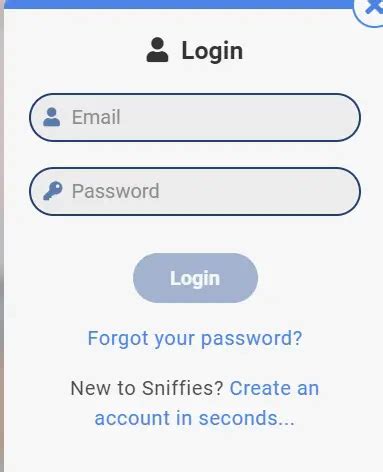 Login

Email

Password

Login

Forgot your password?

New to Sniffies? Create an account in seconds...